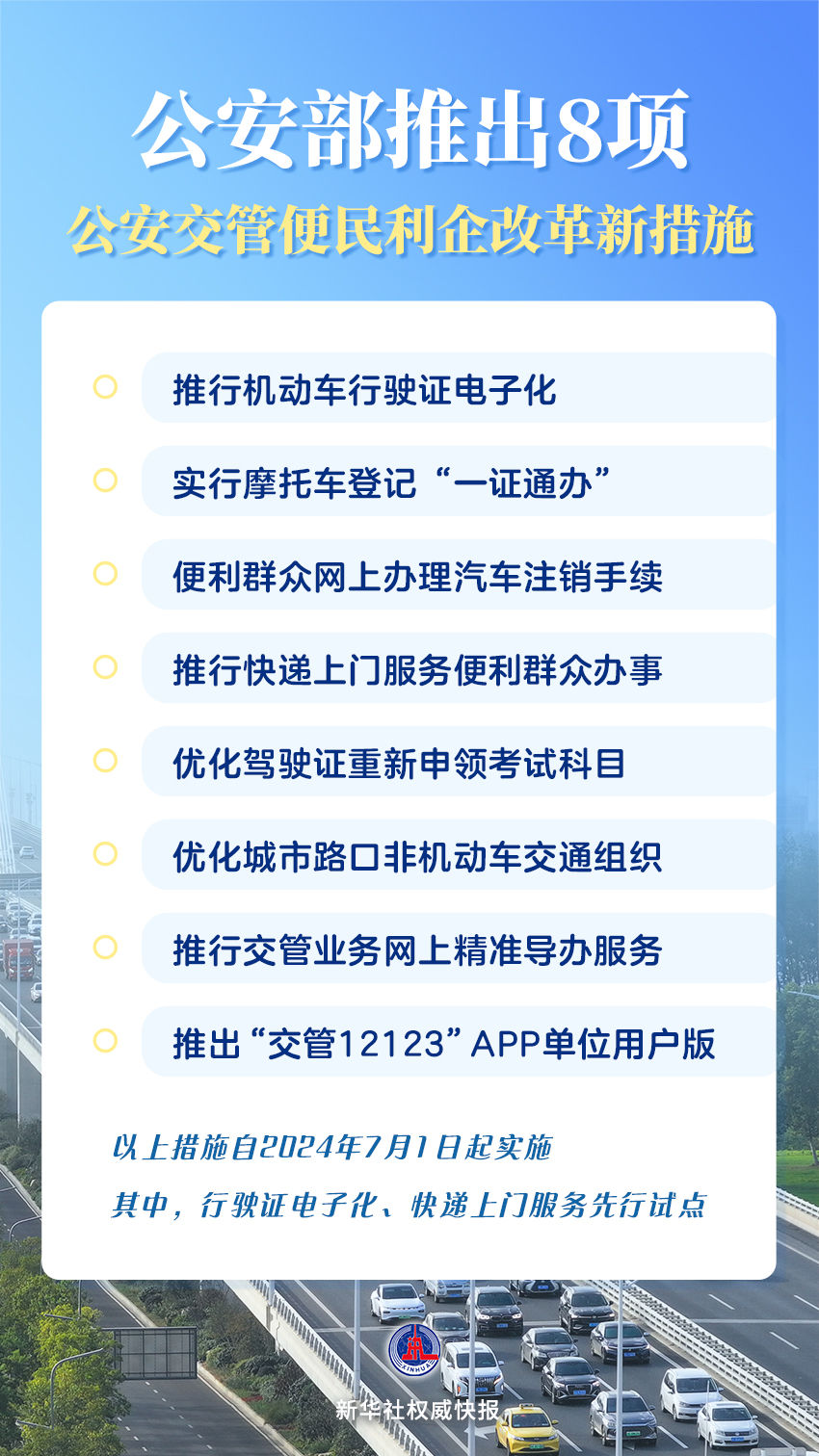 公安部推出8项

公安交管便民利企改革新措施

推行机动车行驶证电子化

实行摩托车登记“一证通办”

便利群众网上办理汽车注销手续

推行快递上门服务便利群众办事

优化驾驶证重新申领考试科目

优化城市路口非机动车交通组织

推行交管业务网上精准导办服务

推出“交管12123”APP单位用户版

以上措施自2024年7月1日起实施

其中，行驶证电子化、快递上门服务先行试点

XINHUA

新华社权威快报